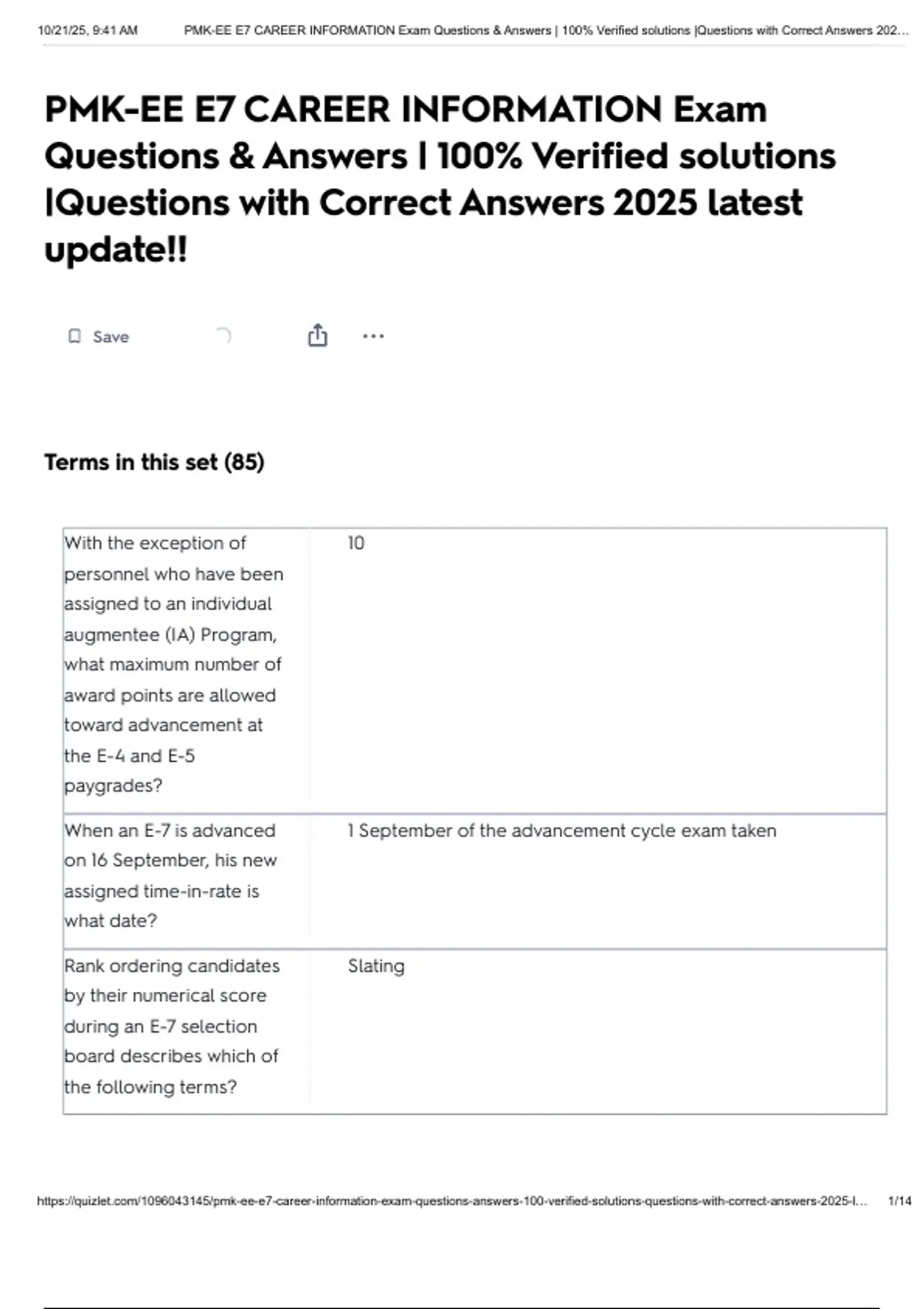 10/21/25, 9:41 AM PMK-EE E7 CAREER INFORMATION Exam Questions & Answers | 100% Verified solutions |Questions with Correct Answers 202...

PMK-EE E7 CAREER INFORMATION Exam Questions & Answers | 100% Verified solutions |Questions with Correct Answers 2025 latest update!!

Save

Terms in this set (85)

| With the exception of personnel who have been assigned to an individual augmentee (IA) Program, what maximum number of award points are allowed toward advancement at the E-4 and E-5 paygrades? | 10 |
|---|---|
| When an E-7 is advanced on 16 September, his new assigned time-in-rate is what date? | 1 September of the advancement cycle exam taken |
| Rank ordering candidates by their numerical score during an E-7 selection board describes which of the following terms? | Slating |

https://quizlet.com/1096043145/pmk-ee-e7-career-information-exam-questions-answers-100-verified-solutions-questions-with-correct-answers-2025-l... 1/14